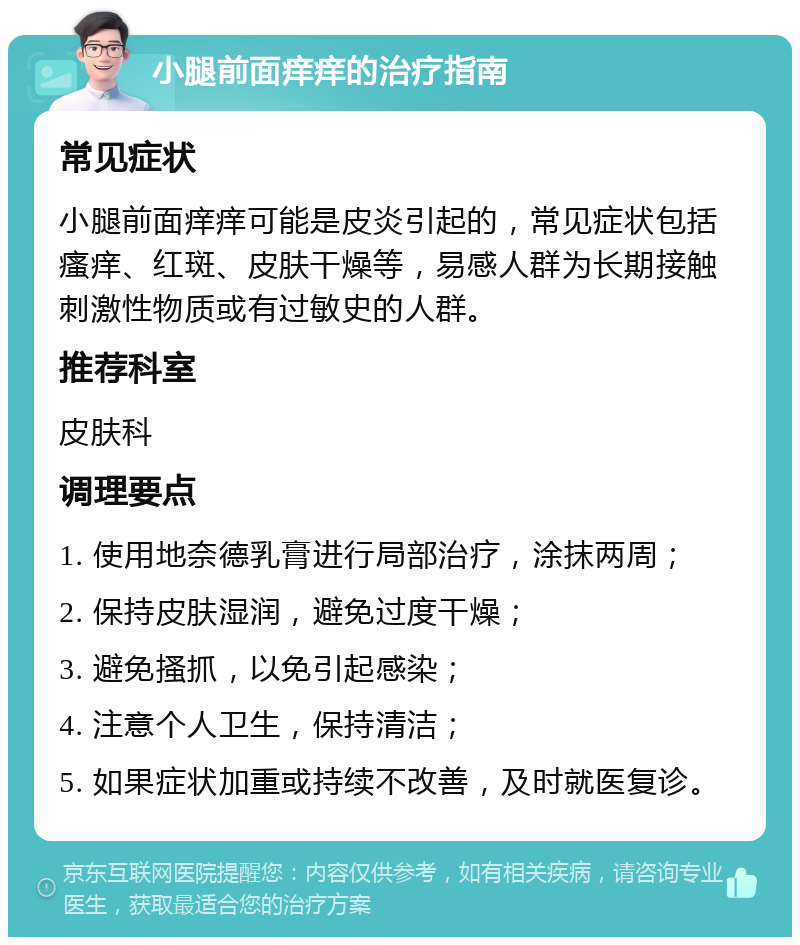 小腿前面痒痒的治疗指南

常见症状

小腿前面痒痒可能是皮炎引起的，常见症状包括瘙痒、红斑、皮肤干燥等，易感人群为长期接触刺激性物质或有过敏史的人群。

推荐科室

皮肤科

调理要点

1. 使用地奈德乳膏进行局部治疗，涂抹两周；

2. 保持皮肤湿润，避免过度干燥；

3. 避免搔抓，以免引起感染；

4. 注意个人卫生，保持清洁；

5. 如果症状加重或持续不改善，及时就医复诊。

京东互联网医院提醒您：内容仅供参考，如有相关疾病，请咨询专业医生，获取最适合您的治疗方案